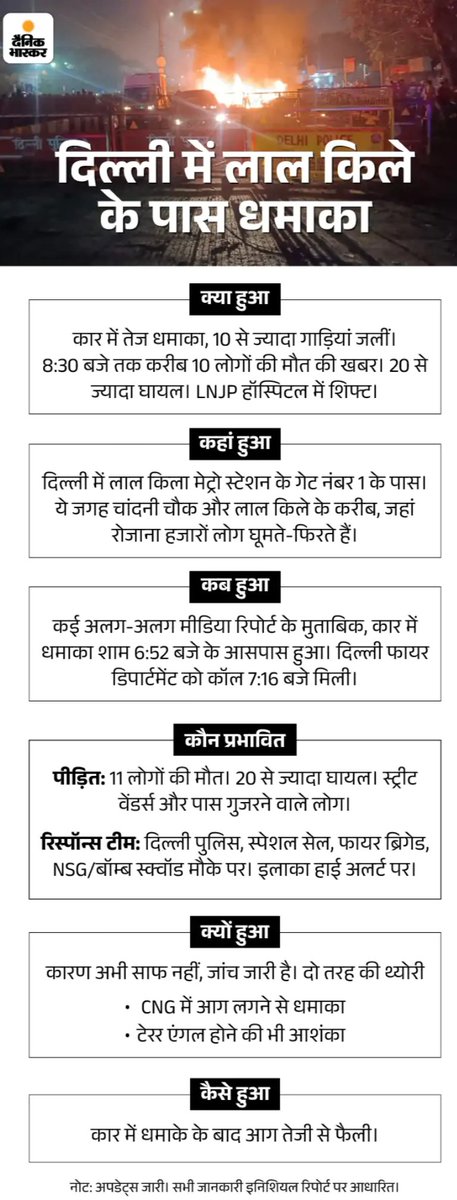 दैनिक भास्कर

DELHI POLICE

दिल्ली में लाल किले के पास धमाका

क्या हुआ

कार में तेज धमाका, 10 से ज्यादा गाड़ियां जलीं। 8:30 बजे तक करीब 10 लोगों की मौत की खबर। 20 से ज्यादा घायल। LNJP हॉस्पिटल में शिफ्ट।

कहां हुआ

दिल्ली में लाल किला मेट्रो स्टेशन के गेट नंबर 1 के पास। ये जगह चांदनी चौक और लाल किले के करीब, जहां रोजाना हजारों लोग घूमते-फिरते हैं।

कब हुआ

कई अलग-अलग मीडिया रिपोर्ट के मुताबिक, कार में धमाका शाम 6:52 बजे के आसपास हुआ। दिल्ली फायर डिपार्टमेंट को कॉल 7:16 बजे मिली।

कौन प्रभावित

पीड़ित: 11 लोगों की मौत। 20 से ज्यादा घायल। स्ट्रीट वेंडर्स और पास गुजरने वाले लोग।

रिस्पॉन्स टीम: दिल्ली पुलिस, स्पेशल सेल, फायर ब्रिगेड, NSG/बॉम्ब स्क्वॉड मौके पर। इलाका हाई अलर्ट पर।

क्यों हुआ

कारण अभी साफ नहीं, जांच जारी है। दो तरह की थ्योरी
• CNG में आग लगने से धमाका
• टेरर एंगल होने की भी आशंका

कैसे हुआ

कार में धमाके के बाद आग तेजी से फैली।

नोट: अपडेट्स जारी। सभी जानकारी इनिशियल रिपोर्ट पर आधारित।